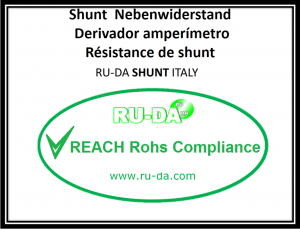 Shunt Nebenwiderstand
Derivador amperímetro
Résistance de shunt
RU-DA SHUNT ITALY

RU-DA

REACH Rohs Compliance

www.ru-da.com